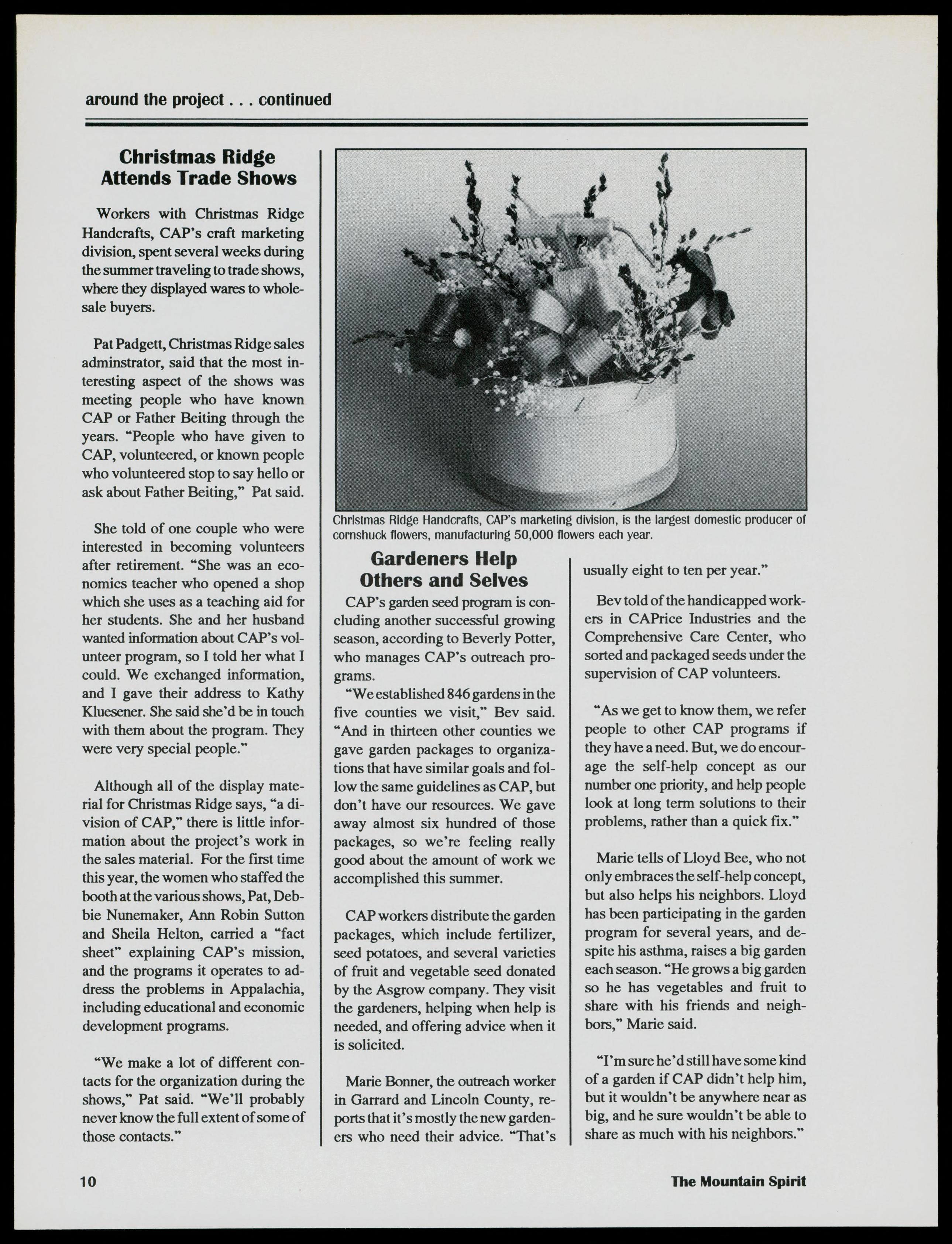 around the project . . . continued

Christmas Ridge Attends Trade Shows

Workers with Christmas Ridge Handcrafts, CAP's craft marketing division, spent several weeks during the summer traveling to trade shows, where they displayed wares to wholesale buyers.

Pat Padgett, Christmas Ridge sales adminstrator, said that the most interesting aspect of the shows was meeting people who have known CAP or Father Beiting through the years. "People who have given to CAP, volunteered, or known people who volunteered stop to say hello or ask about Father Beiting," Pat said.

She told of one couple who were interested in becoming volunteers after retirement. "She was an economics teacher who opened a shop which she uses as a teaching aid for her students. She and her husband wanted information about CAP's volunteer program, so I told her what I could. We exchanged information, and I gave their address to Kathy Kluesener. She said she'd be in touch with them about the program. They were very special people."

Although all of the display material for Christmas Ridge says, "a division of CAP," there is little information about the project's work in the sales material. For the first time this year, the women who staffed the booth at the various shows, Pat, Debbie Nunemaker, Ann Robin Sutton and Sheila Helton, carried a "fact sheet" explaining CAP's mission, and the programs it operates to address the problems in Appalachia, including educational and economic development programs.

"We make a lot of different contacts for the organization during the shows," Pat said. "We'll probably never know the full extent of some of those contacts."

Christmas Ridge Handcrafts, CAP's marketing division, is the largest domestic producer of cornshuck flowers, manufacturing 50,000 flowers each year.

Gardeners Help Others and Selves

CAP's garden seed program is concluding another successful growing season, according to Beverly Potter, who manages CAP's outreach programs.

"We established 846 gardens in the five counties we visit," Bev said. "And in thirteen other counties we gave garden packages to organizations that have similar goals and follow the same guidelines as CAP, but don't have our resources. We gave away almost six hundred of those packages, so we're feeling really good about the amount of work we accomplished this summer.

CAP workers distribute the garden packages, which include fertilizer, seed potatoes, and several varieties of fruit and vegetable seed donated by the Asgrow company. They visit the gardeners, helping when help is needed, and offering advice when it is solicited.

Marie Bonner, the outreach worker in Garrard and Lincoln County, reports that it's mostly the new gardeners who need their advice. "That's usually eight to ten per year."

Bev told of the handicapped workers in CAPrice Industries and the Comprehensive Care Center, who sorted and packaged seeds under the supervision of CAP volunteers.

"As we get to know them, we refer people to other CAP programs if they have a need. But, we do encourage the self-help concept as our number one priority, and help people look at long term solutions to their problems, rather than a quick fix."

Marie tells of Lloyd Bee, who not only embraces the self-help concept, but also helps his neighbors. Lloyd has been participating in the garden program for several years, and despite his asthma, raises a big garden each season. "He grows a big garden so he has vegetables and fruit to share with his friends and neighbors," Marie said.

"I'm sure he'd still have some kind of a garden if CAP didn't help him, but it wouldn't be anywhere near as big, and he sure wouldn't be able to share as much with his neighbors."

10

The Mountain Spirit